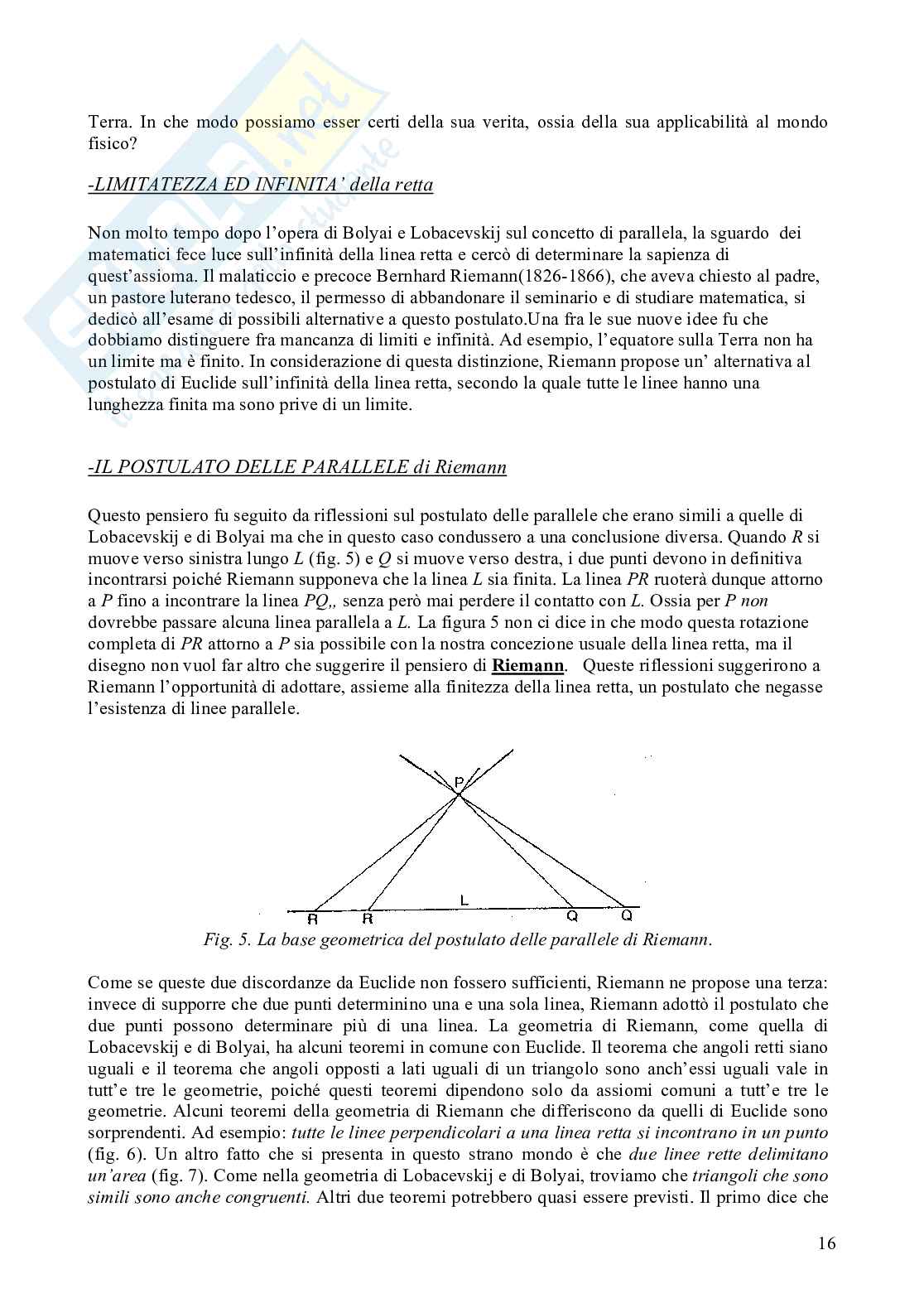 Terra. In che modo possiamo esser certi della sua verita, ossia della sua applicabilità al mondo fisico?

-LIMITATEZZA ED INFINITA' della retta

Non molto tempo dopo l'opera di Bolyai e Lobacevskij sul concetto di parallela, la sguardo dei matematici fece luce sull'infinità della linea retta e cercò di determinare la sapienza di quest'assioma. Il malaticcio e precoce Bernhard Riemann(1826-1866), che aveva chiesto al padre, un pastore luterano tedesco, il permesso di abbandonare il seminario e di studiare matematica, si dedicò all'esame di possibili alternative a questo postulato.Una fra le sue nuove idee fu che dobbiamo distinguere fra mancanza di limiti e infinità. Ad esempio, l'equatore sulla Terra non ha un limite ma è finito. In considerazione di questa distinzione, Riemann propose un' alternativa al postulato di Euclide sull'infinità della linea retta, secondo la quale tutte le linee hanno una lunghezza finita ma sono prive di un limite.

-IL POSTULATO DELLE PARALLELE di Riemann

Questo pensiero fu seguito da riflessioni sul postulato delle parallele che erano simili a quelle di Lobacevskij e di Bolyai ma che in questo caso condussero a una conclusione diversa. Quando R si muove verso sinistra lungo L (fig. 5) e Q si muove verso destra, i due punti devono in definitiva incontrarsi poiché Riemann supponeva che la linea L sia finita. La linea PR ruoterà dunque attorno a P fino a incontrare la linea PQ,, senza però mai perdere il contatto con L. Ossia per P non dovrebbe passare alcuna linea parallela a L. La figura 5 non ci dice in che modo questa rotazione completa di PR attorno a P sia possibile con la nostra concezione usuale della linea retta, ma il disegno non vuol far altro che suggerire il pensiero di Riemann. Queste riflessioni suggerirono a Riemann l'opportunità di adottare, assieme alla finitezza della linea retta, un postulato che negasse l'esistenza di linee parallele.

P
L
R R Q Q

Fig. 5. La base geometrica del postulato delle parallele di Riemann.

Come se queste due discordanze da Euclide non fossero sufficienti, Riemann ne propose una terza: invece di supporre che due punti determinino una e una sola linea, Riemann adottò il postulato che due punti possono determinare più di una linea. La geometria di Riemann, come quella di Lobacevskij e di Bolyai, ha alcuni teoremi in comune con Euclide. Il teorema che angoli retti siano uguali e il teorema che angoli opposti a lati uguali di un triangolo sono anch'essi uguali vale in tutt'e tre le geometrie, poiché questi teoremi dipendono solo da assiomi comuni a tutt'e tre le geometrie. Alcuni teoremi della geometria di Riemann che differiscono da quelli di Euclide sono sorprendenti. Ad esempio: tutte le linee perpendicolari a una linea retta si incontrano in un punto (fig. 6). Un altro fatto che si presenta in questo strano mondo è che due linee rette delimitano un'area (fig. 7). Come nella geometria di Lobacevskij e di Bolyai, troviamo che triangoli che sono simili sono anche congruenti. Altri due teoremi potrebbero quasi essere previsti. Il primo dice che

16